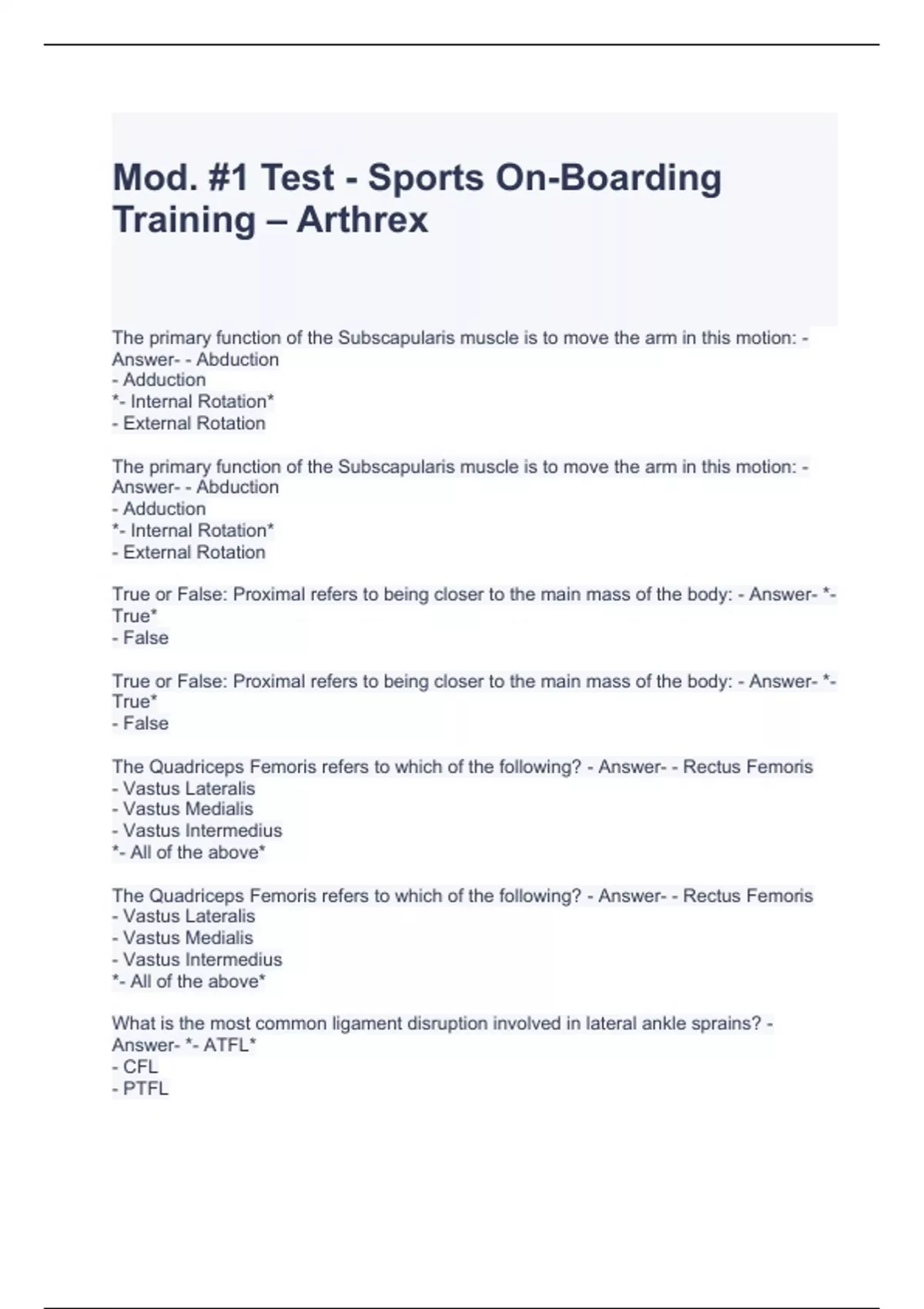 Mod. #1 Test - Sports On-Boarding Training – Arthrex

The primary function of the Subscapularis muscle is to move the arm in this motion: - Answer- - Abduction
- Adduction
*- Internal Rotation*
- External Rotation

The primary function of the Subscapularis muscle is to move the arm in this motion: - Answer- - Abduction
- Adduction
*- Internal Rotation*
- External Rotation

True or False: Proximal refers to being closer to the main mass of the body: - Answer- *- True*
- False

True or False: Proximal refers to being closer to the main mass of the body: - Answer- *- True*
- False

The Quadriceps Femoris refers to which of the following? - Answer- - Rectus Femoris
- Vastus Lateralis
- Vastus Medialis
- Vastus Intermedius
*- All of the above*

The Quadriceps Femoris refers to which of the following? - Answer- - Rectus Femoris
- Vastus Lateralis
- Vastus Medialis
- Vastus Intermedius
*- All of the above*

What is the most common ligament disruption involved in lateral ankle sprains? - Answer- *- ATFL*
- CFL
- PTFL